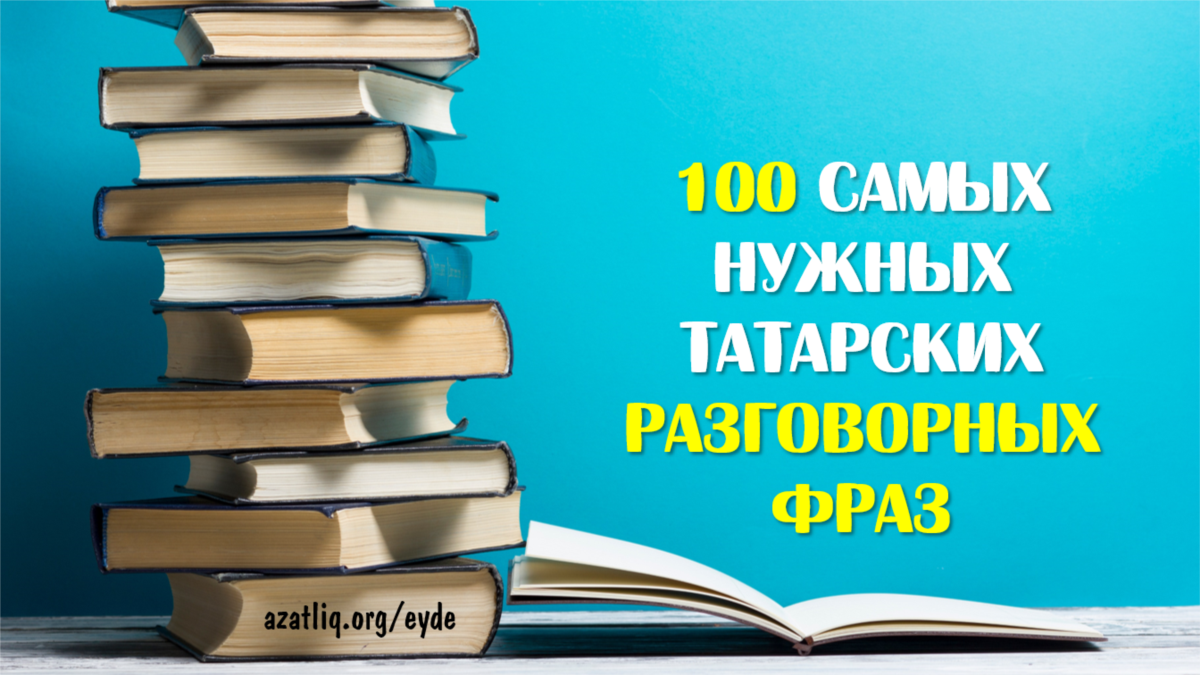 100 САМЫХ НУЖНЫХ ТАТАРСКИХ РАЗГОВОРНЫХ ФРАЗ

azatliq.org/eyde